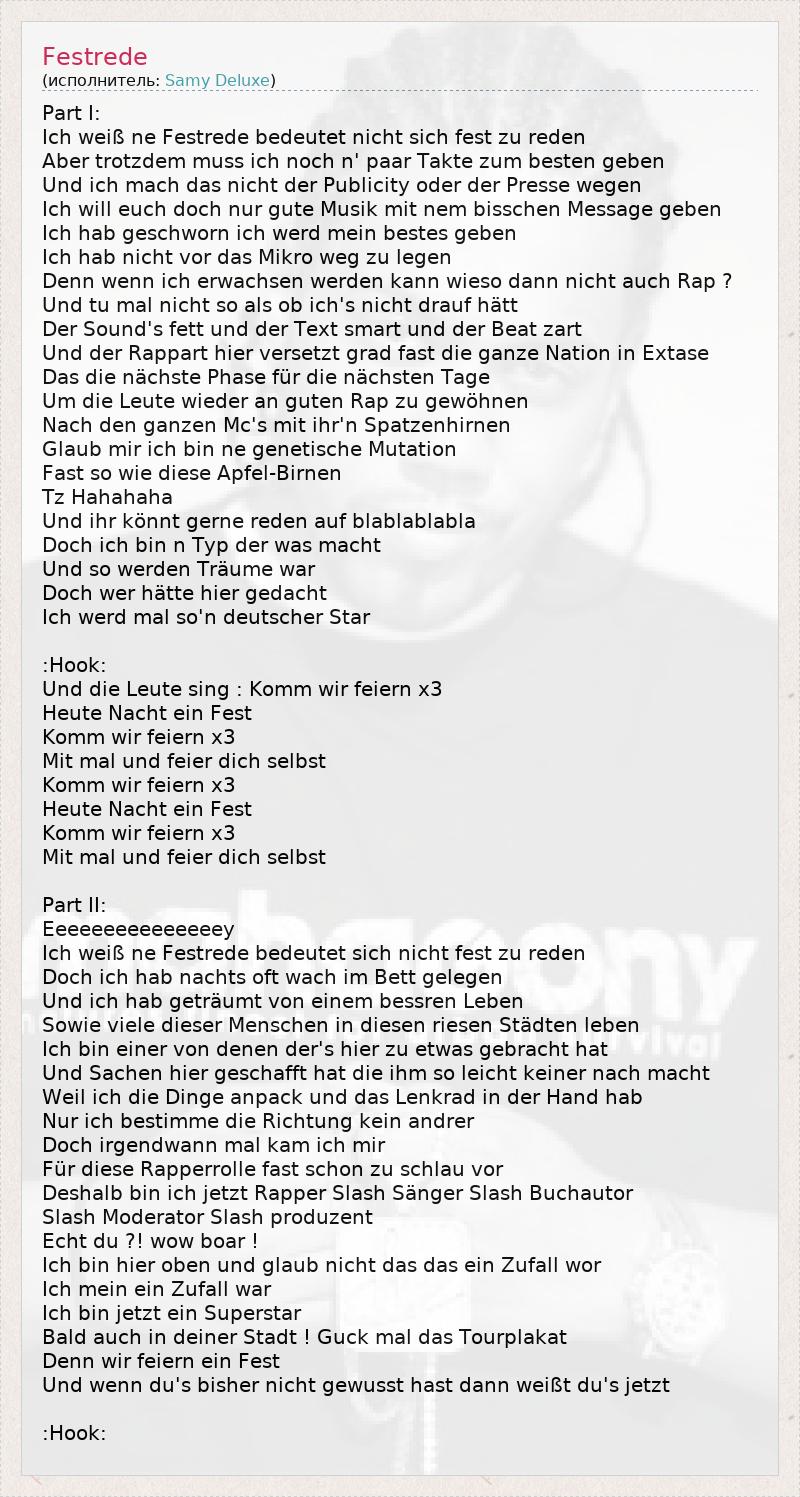 Festrede
(исполнитель: Samy Deluxe)

Part I:
Ich weiß ne Festrede bedeutet nicht sich fest zu reden
Aber trotzdem muss ich noch n' paar Takte zum besten geben
Und ich mach das nicht der Publicity oder der Presse wegen
Ich will euch doch nur gute Musik mit nem bisschen Message geben
Ich hab geschworn ich werd mein bestes geben
Ich hab nicht vor das Mikro weg zu legen
Denn wenn ich erwachsen werden kann wieso dann nicht auch Rap ?
Und tu mal nicht so als ob ich's nicht drauf hätt
Der Sound's fett und der Text smart und der Beat zart
Und der Rappart hier versetzt grad fast die ganze Nation in Extase
Das die nächste Phase für die nächsten Tage
Um die Leute wieder an guten Rap zu gewöhnen
Nach den ganzen Mc's mit ihr'n Spatzenhirnen
Glaub mir ich bin ne genetische Mutation
Fast so wie diese Apfel-Birnen
Tz Hahahaha
Und ihr könnt gerne reden auf blablablabla
Doch ich bin n Typ der was macht
Und so werden Träume war
Doch wer hätte hier gedacht
Ich werd mal so'n deutscher Star

:Hook:
Und die Leute sing : Komm wir feiern x3
Heute Nacht ein Fest
Komm wir feiern x3
Mit mal und feier dich selbst
Komm wir feiern x3
Heute Nacht ein Fest
Komm wir feiern x3
Mit mal und feier dich selbst

Part II:
Eeeeeeeeeeeeeey
Ich weiß ne Festrede bedeutet sich nicht fest zu reden
Doch ich hab nachts oft wach im Bett gelegen
Und ich hab geträumt von einem bessren Leben
Sowie viele dieser Menschen in diesen riesen Städten leben
Ich bin einer von denen der's hier zu etwas gebracht hat
Und Sachen hier geschafft hat die ihm so leicht keiner nach macht
Weil ich die Dinge anpack und das Lenkrad in der Hand hab
Nur ich bestimme die Richtung kein andrer
Doch irgendwann mal kam ich mir
Für diese Rapperrolle fast schon zu schlau vor
Deshalb bin ich jetzt Rapper Slash Sänger Slash Buchautor
Slash Moderator Slash produzent
Echt du ?! wow boar !
Ich bin hier oben und glaub nicht das das ein Zufall wor
Ich mein ein Zufall war
Ich bin jetzt ein Superstar
Bald auch in deiner Stadt ! Guck mal das Tourplakat
Denn wir feiern ein Fest
Und wenn du's bisher nicht gewusst hast dann weißt du's jetzt

:Hook: